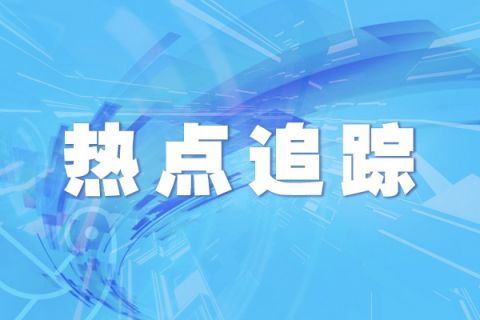 热点追踪